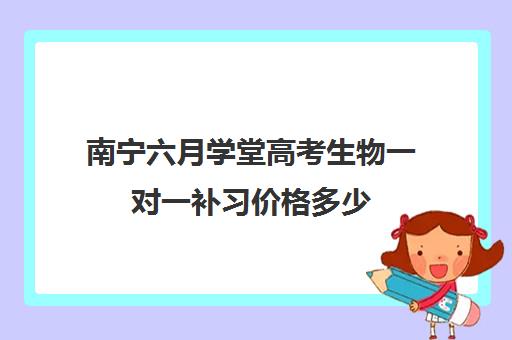 南宁六月学堂高考生物一对一补习价格多少